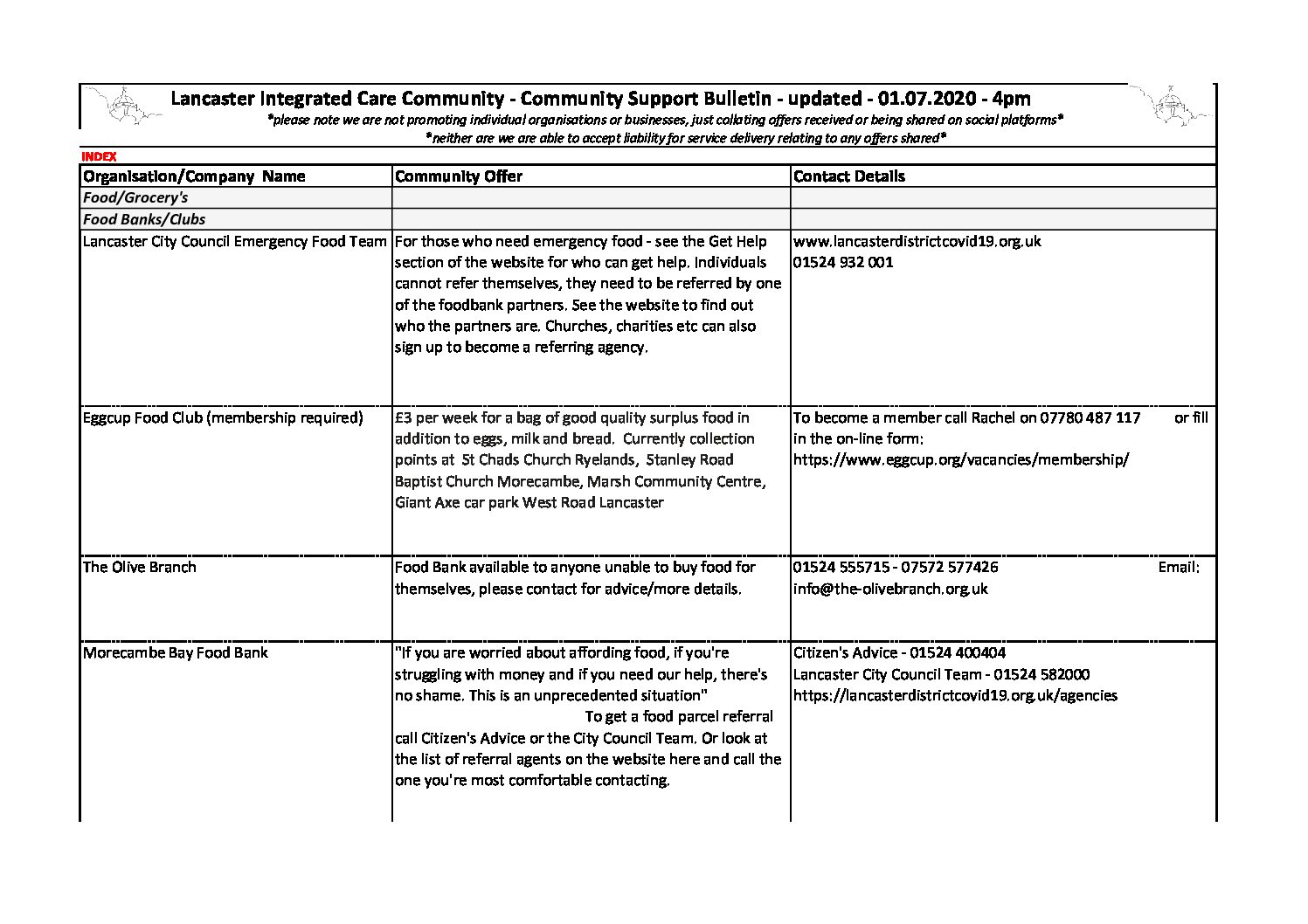 Lancaster Integrated Care Community - Community Support Bulletin - updated - 01.07.2020 - 4pm

*please note we are not promoting individual organisations or businesses, just collating offers received or being shared on social platforms*

*neither are we are able to accept liability for service delivery relating to any offers shared*

INDEX

| Organisation/Company Name | Community Offer | Contact Details |
|---|---|---|
| Food/Grocery's | | |
| Food Banks/Clubs | | |
| Lancaster City Council Emergency Food Team | For those who need emergency food - see the Get Help section of the website for who can get help. Individuals cannot refer themselves, they need to be referred by one of the foodbank partners. See the website to find out who the partners are. Churches, charities etc can also sign up to become a referring agency. | www.lancasterdistrictcovid19.org.uk 01524 932 001 |
| Eggcup Food Club (membership required) | £3 per week for a bag of good quality surplus food in addition to eggs, milk and bread. Currently collection points at St Chads Church Ryelands, Stanley Road Baptist Church Morecambe, Marsh Community Centre, Giant Axe car park West Road Lancaster | To become a member call Rachel on 07780 487 117 or fill in the on-line form: https://www.eggcup.org/vacancies/membership/ |
| The Olive Branch | Food Bank available to anyone unable to buy food for themselves, please contact for advice/more details. | 01524 555715 - 07572 577426 Email: info@the-olivebranch.org.uk |
| Morecambe Bay Food Bank | "If you are worried about affording food, if you're struggling with money and if you need our help, there's no shame. This is an unprecedented situation" To get a food parcel referral call Citizen's Advice or the City Council Team. Or look at the list of referral agents on the website here and call the one you're most comfortable contacting. | Citizen's Advice - 01524 400404 Lancaster City Council Team - 01524 582000 https://lancasterdistrictcovid19.org.uk/agencies |